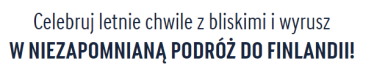 Celebruj letnie chwile z bliskimi i wyrusz
W NIEZAPOMNIANĄ PODRÓŻ DO FINLANDII!